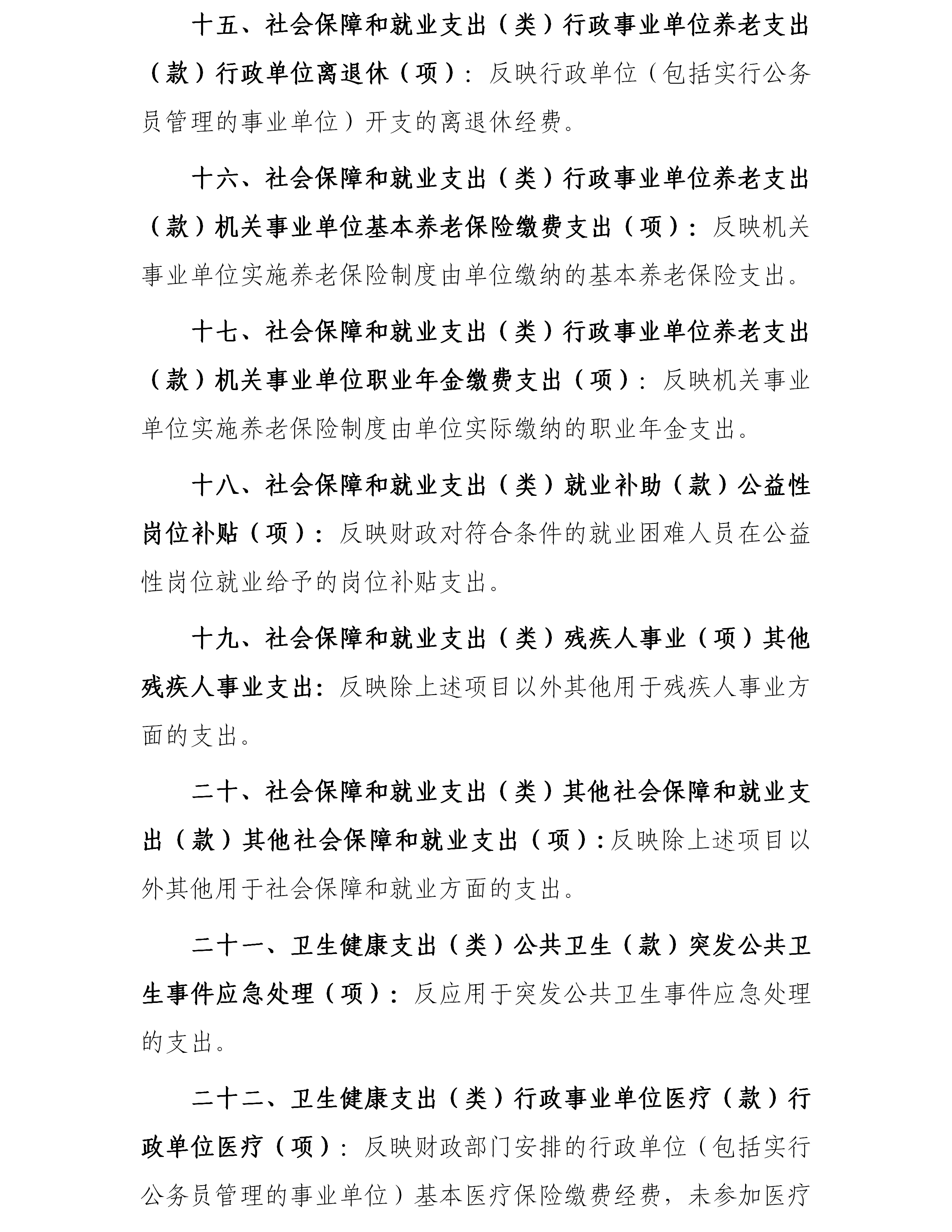 十五、社会保障和就业支出（类）行政事业单位养老支出（款）行政单位离退休（项）：反映行政单位（包括实行公务员管理的事业单位）开支的离退休经费。

十六、社会保障和就业支出（类）行政事业单位养老支出（款）机关事业单位基本养老保险缴费支出（项）：反映机关事业单位实施养老保险制度由单位缴纳的基本养老保险支出。

十七、社会保障和就业支出（类）行政事业单位养老支出（款）机关事业单位职业年金缴费支出（项）：反映机关事业单位实施养老保险制度由单位实际缴纳的职业年金支出。

十八、社会保障和就业支出（类）就业补助（款）公益性岗位补贴（项）：反映财政对符合条件的就业困难人员在公益性岗位就业给予的岗位补贴支出。

十九、社会保障和就业支出（类）残疾人事业（项）其他残疾人事业支出：反映除上述项目以外其他用于残疾人事业方面的支出。

二十、社会保障和就业支出（类）其他社会保障和就业支出（款）其他社会保障和就业支出（项）：反映除上述项目以外其他用于社会保障和就业方面的支出。

二十一、卫生健康支出（类）公共卫生（款）突发公共卫生事件应急处理（项）：反应用于突发公共卫生事件应急处理的支出。

二十二、卫生健康支出（类）行政事业单位医疗（款）行政单位医疗（项）：反映财政部门安排的行政单位（包括实行公务员管理的事业单位）基本医疗保险缴费经费，未参加医疗